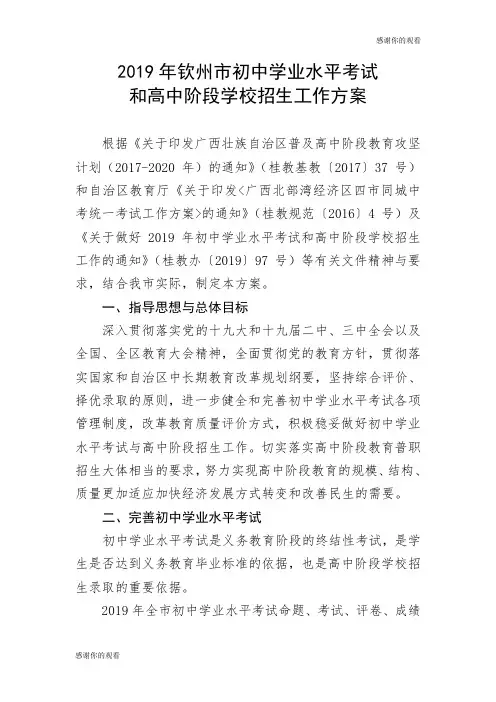 感谢你的观看

2019 年钦州市初中学业水平考试
和高中阶段学校招生工作方案

根据《关于印发广西壮族自治区普及高中阶段教育攻坚计划（2017-2020 年）的通知》（桂教基教〔2017〕37 号）和自治区教育厅《关于印发<广西北部湾经济区四市同城中考统一考试工作方案>的通知》（桂教规范〔2016〕4 号）及《关于做好 2019 年初中学业水平考试和高中阶段学校招生工作的通知》（桂教办〔2019〕97 号）等有关文件精神与要求，结合我市实际，制定本方案。

一、指导思想与总体目标

深入贯彻落实党的十九大和十九届二中、三中全会以及全国、全区教育大会精神，全面贯彻党的教育方针，贯彻落实国家和自治区中长期教育改革规划纲要，坚持综合评价、择优录取的原则，进一步健全和完善初中学业水平考试各项管理制度，改革教育质量评价方式，积极稳妥做好初中学业水平考试与高中阶段招生工作。切实落实高中阶段教育普职招生大体相当的要求，努力实现高中阶段教育的规模、结构、质量更加适应加快经济发展方式转变和改善民生的需要。

二、完善初中学业水平考试

初中学业水平考试是义务教育阶段的终结性考试，是学生是否达到义务教育毕业标准的依据，也是高中阶段学校招生录取的重要依据。

2019 年全市初中学业水平考试命题、考试、评卷、成绩

感谢你的观看